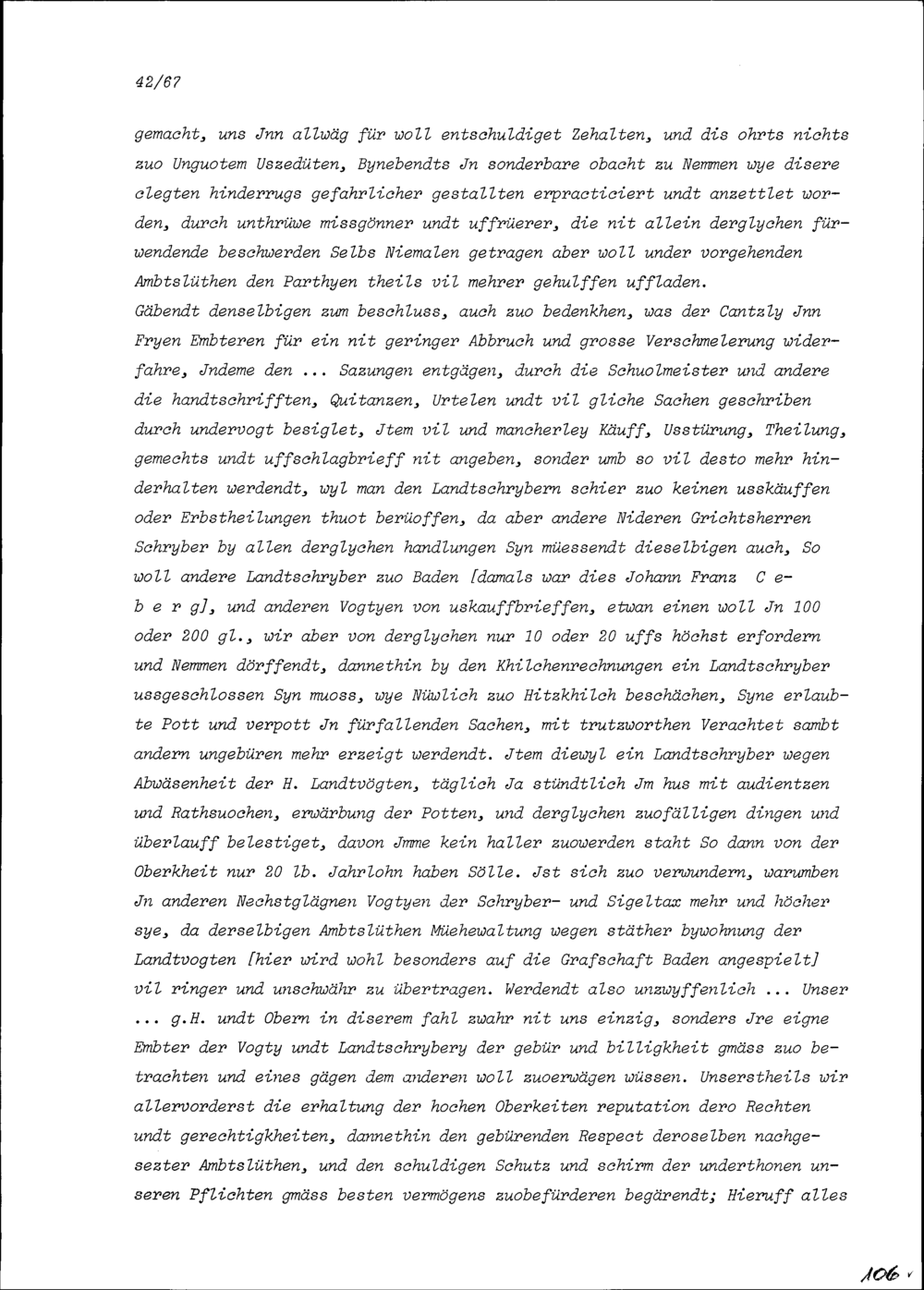 42/67

gemacht, uns Jnn allwäg für woll entschuldiget Zehalten, und dis ohrts nichts zuo Unguotem Uszedüten, Bynebendts Jn sonderbare obacht zu Nemmen wye disere clegten hinderrugs gefahrlicher gestallten erpracticiert undt anzettlet worden, durch unthrüwe missgönner undt uffrüerer, die nit allein derglychen fürwendende beschwerden Selbs Niemalen getragen aber woll under vorgehenden Ambtslüthen den Parthyen theils vil mehrer gehulffen uffladen.
Gäbendt denselbigen zum beschluss, auch zuo bedenkhen, was der Cantzly Jnn Fryen Embteren für ein nit geringer Abbruch und grosse Verschmelerung widerfahre, Jndeme den ... Sazungen entgägen, durch die Schuolmeister und andere die handtschrifften, Quitanzen, Urtelen undt vil gliche Sachen geschriben durch undervogt besiglet, Jtem vil und mancherley Käuff, Usstürung, Theilung, gemechts undt uffschlagbrieff nit angeben, sonder umb so vil desto mehr hinderhalten werdendt, wyl man den Landtschrybern schier zuo keinen usskäuffen oder Erbstheilungen thuot berüoffen, da aber andere Nideren Grichtsherren Schryber by allen derglychen handlungen Syn müessendt dieselbigen auch, So woll andere Landtschryber zuo Baden [damals war dies Johann Franz C e b e r g], und anderen Vogtyen von uskauffbrieffen, etwan einen woll Jn 100 oder 200 gl., wir aber von derglychen nur 10 oder 20 uffs höchst erfordern und Nemmen dörffendt, dannethin by den Khilchenrechnungen ein Landtschryber ussgeschlossen Syn muoss, wye Nüwlich zuo Hitzkhilch beschächen, Syne erlaubte Pott und verpott Jn fürfallenden Sachen, mit trutzworthen Verachtet sambt andern ungebüren mehr erzeigt werdendt. Jtem diewyl ein Landtschryber wegen Abwäsenheit der H. Landtvögten, täglich Ja stündtlich Jm hus mit audientzen und Rathsuochen, erwärbung der Potten, und derglychen zuofälligen dingen und überlauff belestiget, davon Jmme kein haller zuowerden staht So dann von der Oberkheit nur 20 lb. Jahrlohn haben Sölle. Jst sich zuo verwundern, warumben Jn anderen Nechstglägnen Vogtyen der Schryber- und Sigeltax mehr und höcher sye, da derselbigen Ambtslüthen Müehewaltung wegen stäther bywohnung der Landtvogten [hier wird wohl besonders auf die Grafschaft Baden angespielt] vil ringer und unschwähr zu übertragen. Werdendt also unzwyffenlich ... Unser ... g.H. undt Obern in diserem fahl zwahr nit uns einzig, sonders Jre eigne Embter der Vogty undt Landtschrybery der gebür und billigkheit gmäss zuo betrachten und eines gägen dem anderen woll zuoerwägen wüssen. Unserstheils wir allervorderst die erhaltung der hochen Oberkeiten reputation dero Rechten undt gerechtigkheiten, dannethin den gebürenden Respect deroselben nachgesezter Ambtslüthen, und den schuldigen Schutz und schirm der underthonen unseren Pflichten gmäss besten vermögens zuobefürderen begärendt; Hieruff alles

106 v